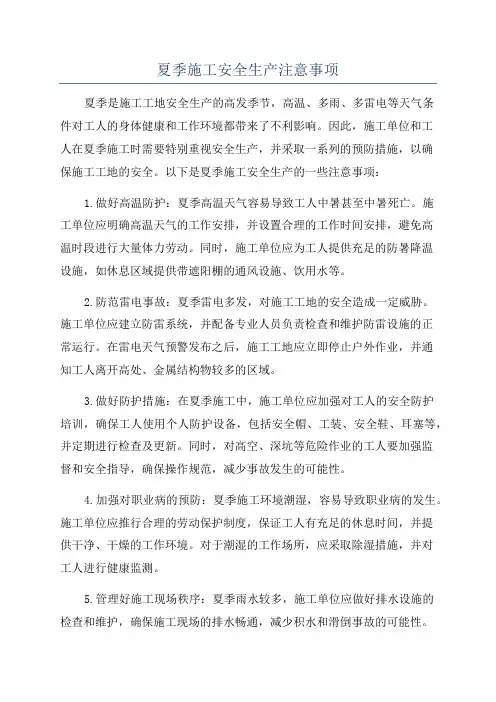 夏季施工安全生产注意事项

夏季是施工工地安全生产的高发季节，高温、多雨、多雷电等天气条件对工人的身体健康和工作环境都带来了不利影响。因此，施工单位和工人在夏季施工时需要特别重视安全生产，并采取一系列的预防措施，以确保施工工地的安全。以下是夏季施工安全生产的一些注意事项：

1.做好高温防护：夏季高温天气容易导致工人中暑甚至中暑死亡。施工单位应明确高温天气的工作安排，并设置合理的工作时间安排，避免高温时段进行大量体力劳动。同时，施工单位应为工人提供充足的防暑降温设施，如休息区域提供带遮阳棚的通风设施、饮用水等。

2.防范雷电事故：夏季雷电多发，对施工工地的安全造成一定威胁。施工单位应建立防雷系统，并配备专业人员负责检查和维护防雷设施的正常运行。在雷电天气预警发布之后，施工工地应立即停止户外作业，并通知工人离开高处、金属结构物较多的区域。

3.做好防护措施：在夏季施工中，施工单位应加强对工人的安全防护培训，确保工人使用个人防护设备，包括安全帽、工装、安全鞋、耳塞等，并定期进行检查及更新。同时，对高空、深坑等危险作业的工人要加强监督和安全指导，确保操作规范，减少事故发生的可能性。

4.加强对职业病的预防：夏季施工环境潮湿，容易导致职业病的发生。施工单位应推行合理的劳动保护制度，保证工人有充足的休息时间，并提供干净、干燥的工作环境。对于潮湿的工作场所，应采取除湿措施，并对工人进行健康监测。

5.管理好施工现场秩序：夏季雨水较多，施工单位应做好排水设施的检查和维护，确保施工现场的排水畅通，减少积水和滑倒事故的可能性。